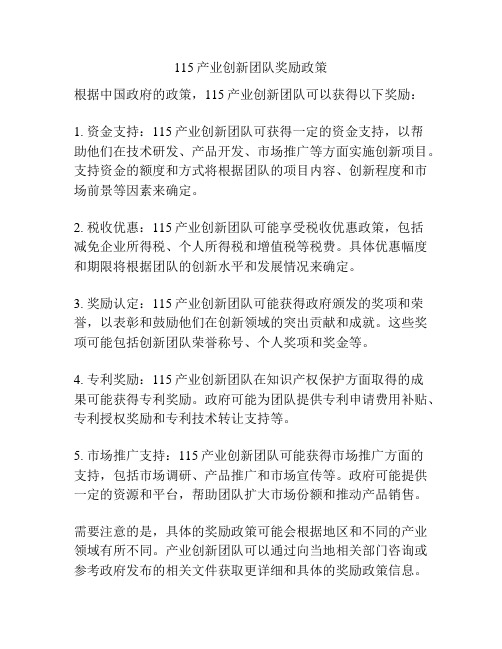 115 产业创新团队奖励政策

根据中国政府的政策，115 产业创新团队可以获得以下奖励：

1. 资金支持：115 产业创新团队可获得一定的资金支持，以帮助他们在技术研发、产品开发、市场推广等方面实施创新项目。支持资金的额度和方式将根据团队的项目内容、创新程度和市场前景等因素来确定。

2. 税收优惠：115 产业创新团队可能享受税收优惠政策，包括减免企业所得税、个人所得税和增值税等税费。具体优惠幅度和期限将根据团队的创新水平和发展情况来确定。

3. 奖励认定：115 产业创新团队可能获得政府颁发的奖项和荣誉，以表彰和鼓励他们在创新领域的突出贡献和成就。这些奖项可能包括创新团队荣誉称号、个人奖项和奖金等。

4. 专利奖励：115 产业创新团队在知识产权保护方面取得的成果可能获得专利奖励。政府可能为团队提供专利申请费用补贴、专利授权奖励和专利技术转让支持等。

5. 市场推广支持：115 产业创新团队可能获得市场推广方面的支持，包括市场调研、产品推广和市场宣传等。政府可能提供一定的资源和平台，帮助团队扩大市场份额和推动产品销售。

需要注意的是，具体的奖励政策可能会根据地区和不同的产业领域有所不同。产业创新团队可以通过向当地相关部门咨询或参考政府发布的相关文件获取更详细和具体的奖励政策信息。